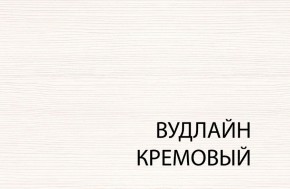 ВУДЛАЙН
КРЕМОВЫЙ